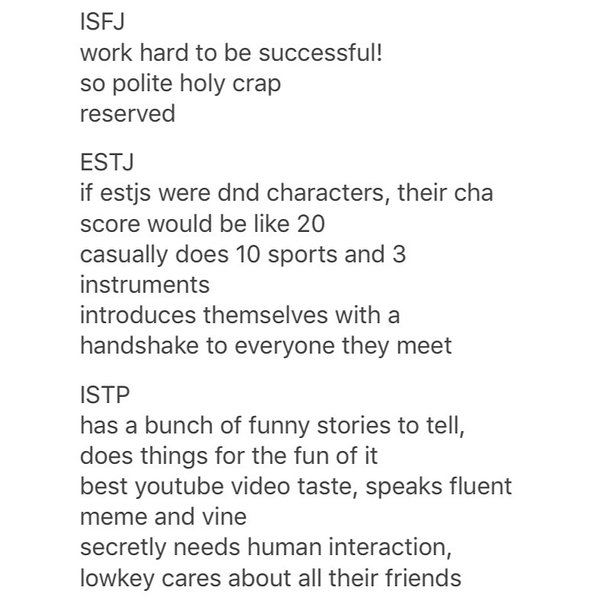 ISFJ
work hard to be successful!
so polite holy crap
reserved

ESTJ
if estjs were dnd characters, their cha score would be like 20
casually does 10 sports and 3 instruments
introduces themselves with a handshake to everyone they meet

ISTP
has a bunch of funny stories to tell, does things for the fun of it
best youtube video taste, speaks fluent meme and vine
secretly needs human interaction, lowkey cares about all their friends